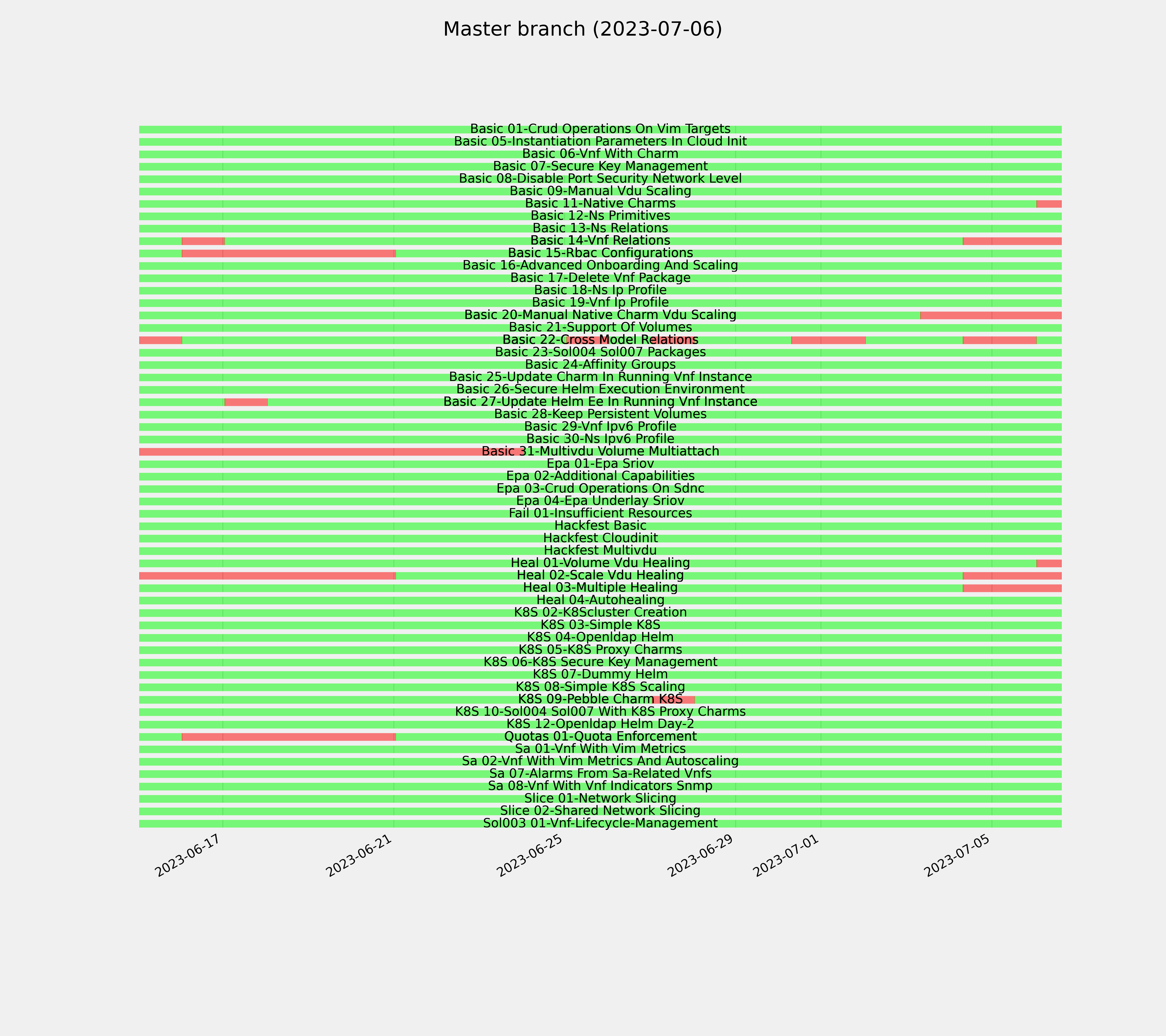 Master branch (2023-07-06)

Basic 01-Crud Operations On Vim Targets
Basic 05-Instantiation Parameters In Cloud Init
Basic 06-Vnf With Charm
Basic 07-Secure Key Management
Basic 08-Disable Port Security Network Level
Basic 09-Manual Vdu Scaling
Basic 11-Native Charms
Basic 12-Ns Primitives
Basic 13-Ns Relations
Basic 14-Vnf Relations
Basic 15-Rbac Configurations
Basic 16-Advanced Onboarding And Scaling
Basic 17-Delete Vnf Package
Basic 18-Ns Ip Profile
Basic 19-Vnf Ip Profile
Basic 20-Manual Native Charm Vdu Scaling
Basic 21-Support Of Volumes
Basic 22-Cross Model Relations
Basic 23-Sol004 Sol007 Packages
Basic 24-Affinity Groups
Basic 25-Update Charm In Running Vnf Instance
Basic 26-Secure Helm Execution Environment
Basic 27-Update Helm Ee In Running Vnf Instance
Basic 28-Keep Persistent Volumes
Basic 29-Vnf Ipv6 Profile
Basic 30-Ns Ipv6 Profile
Basic 31-Multivdu Volume Multiattach
Epa 01-Epa Sriov
Epa 02-Additional Capabilities
Epa 03-Crud Operations On Sdnc
Epa 04-Epa Underlay Sriov
Fail 01-Insufficient Resources
Hackfest Basic
Hackfest Cloudinit
Hackfest Multivdu
Heal 01-Volume Vdu Healing
Heal 02-Scale Vdu Healing
Heal 03-Multiple Healing
Heal 04-Autohealing
K8S 02-K8Scluster Creation
K8S 03-Simple K8S
K8S 04-Openldap Helm
K8S 05-K8S Proxy Charms
K8S 06-K8S Secure Key Management
K8S 07-Dummy Helm
K8S 08-Simple K8S Scaling
K8S 09-Pebble Charm K8S
K8S 10-Sol004 Sol007 With K8S Proxy Charms
K8S 12-Openldap Helm Day-2
Quotas 01-Quota Enforcement
Sa 01-Vnf With Vim Metrics
Sa 02-Vnf With Vim Metrics And Autoscaling
Sa 07-Alarms From Sa-Related Vnfs
Sa 08-Vnf With Vnf Indicators Snmp
Slice 01-Network Slicing
Slice 02-Shared Network Slicing
Sol003 01-Vnf-Lifecycle-Management

2023-06-17
2023-06-21
2023-06-25
2023-06-29
2023-07-01
2023-07-05